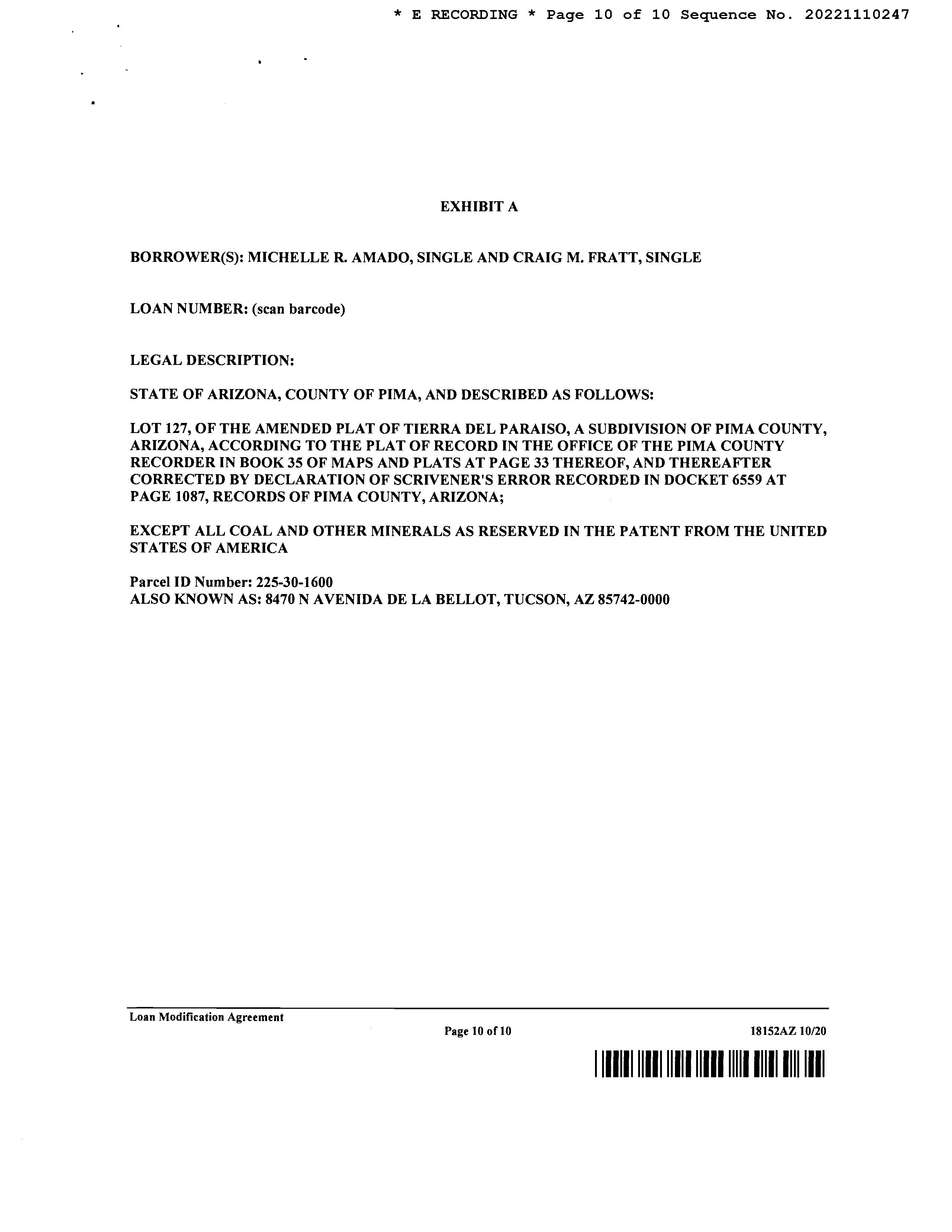 * E RECORDING * Page 10 of 10 Sequence No. 20221110247

EXHIBIT A

BORROWER(S): MICHELLE R. AMADO, SINGLE AND CRAIG M. FRATT, SINGLE

LOAN NUMBER: (scan barcode)

LEGAL DESCRIPTION:

STATE OF ARIZONA, COUNTY OF PIMA, AND DESCRIBED AS FOLLOWS:

LOT 127, OF THE AMENDED PLAT OF TIERRA DEL PARAISO, A SUBDIVISION OF PIMA COUNTY, ARIZONA, ACCORDING TO THE PLAT OF RECORD IN THE OFFICE OF THE PIMA COUNTY RECORDER IN BOOK 35 OF MAPS AND PLATS AT PAGE 33 THEREOF, AND THEREAFTER CORRECTED BY DECLARATION OF SCRIVENER'S ERROR RECORDED IN DOCKET 6559 AT PAGE 1087, RECORDS OF PIMA COUNTY, ARIZONA;

EXCEPT ALL COAL AND OTHER MINERALS AS RESERVED IN THE PATENT FROM THE UNITED STATES OF AMERICA

Parcel ID Number: 225-30-1600
ALSO KNOWN AS: 8470 N AVENIDA DE LA BELLOT, TUCSON, AZ 85742-0000

Loan Modification Agreement
Page 10 of 10
18152AZ 10/20